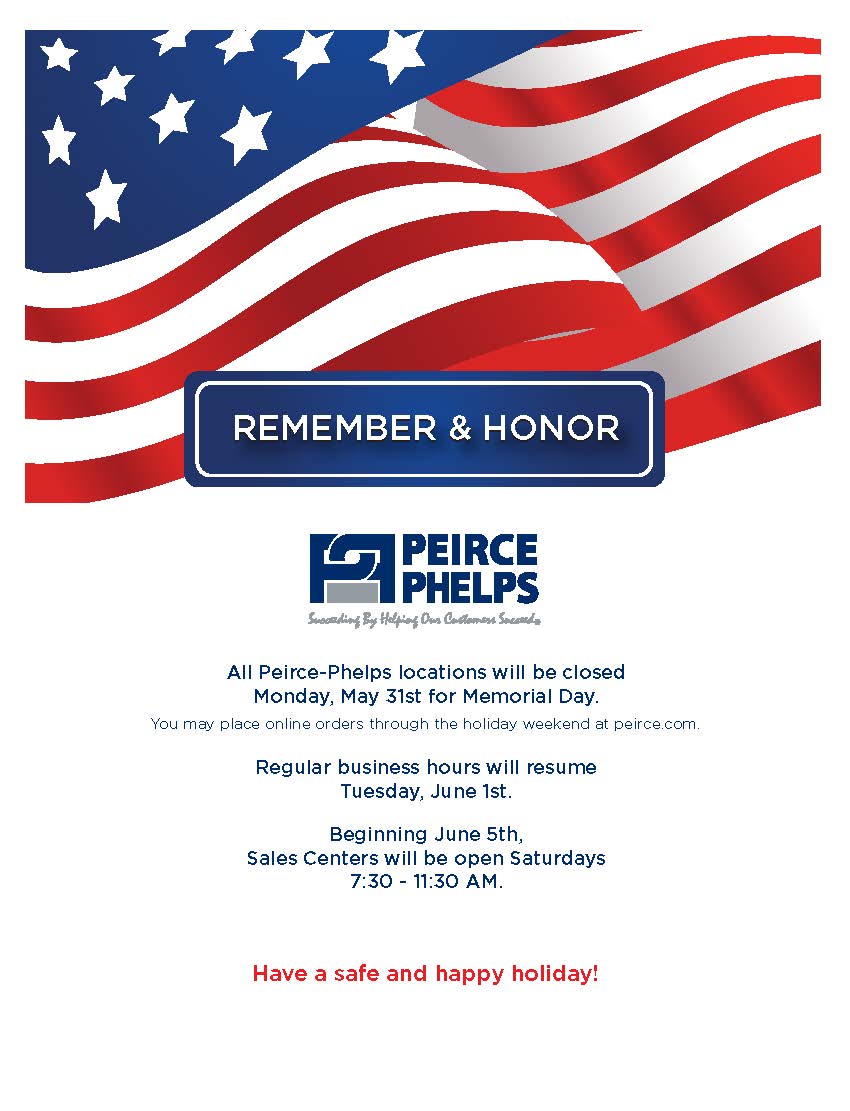 REMEMBER & HONOR

PEIRCE PHELPS

Succeeding By Helping Our Customers Succeed

All Peirce-Phelps locations will be closed Monday, May 31st for Memorial Day.

You may place online orders through the holiday weekend at peirce.com.

Regular business hours will resume Tuesday, June 1st.

Beginning June 5th, Sales Centers will be open Saturdays 7:30 - 11:30 AM.

Have a safe and happy holiday!